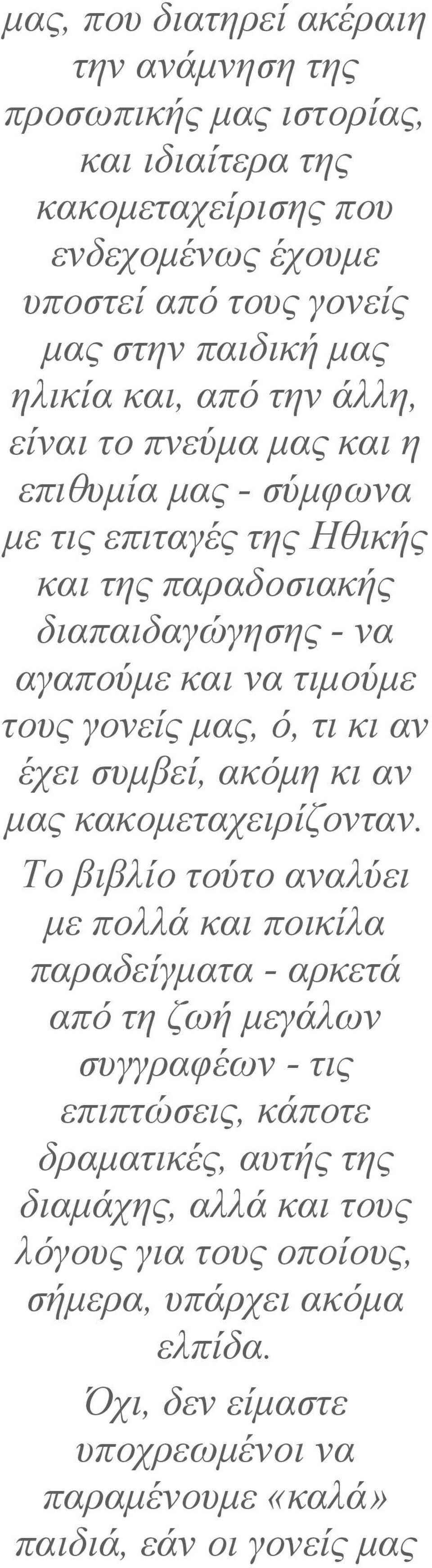 μας, που διατηρεί ακέραιη την ανάμνηση της προσωπικής μας ιστορίας, και ιδιαίτερα της κακομεταχείρισης που ενδεχομένως έχουμε υποστεί από τους γονείς μας στην παιδική μας ηλικία και, από την άλλη, είναι το πνεύμα μας και η επιθυμία μας - σύμφωνα με τις επιταγές της Ηθικής και της παραδοσιακής διαπαιδαγώγησης - να αγαπούμε και να τιμούμε τους γονείς μας, ό, τι κι αν έχει συμβεί, ακόμη κι αν μας κακομεταχειρίζονταν.

Το βιβλίο τούτο αναλύει με πολλά και ποικίλα παραδείγματα - αρκετά από τη ζωή μεγάλων συγγραφέων - τις επιπτώσεις, κάποτε δραματικές, αυτής της διαμάχης, αλλά και τους λόγους για τους οποίους, σήμερα, υπάρχει ακόμα ελπίδα.

Όχι, δεν είμαστε υποχρεωμένοι να παραμένουμε «καλά» παιδιά, εάν οι γονείς μας